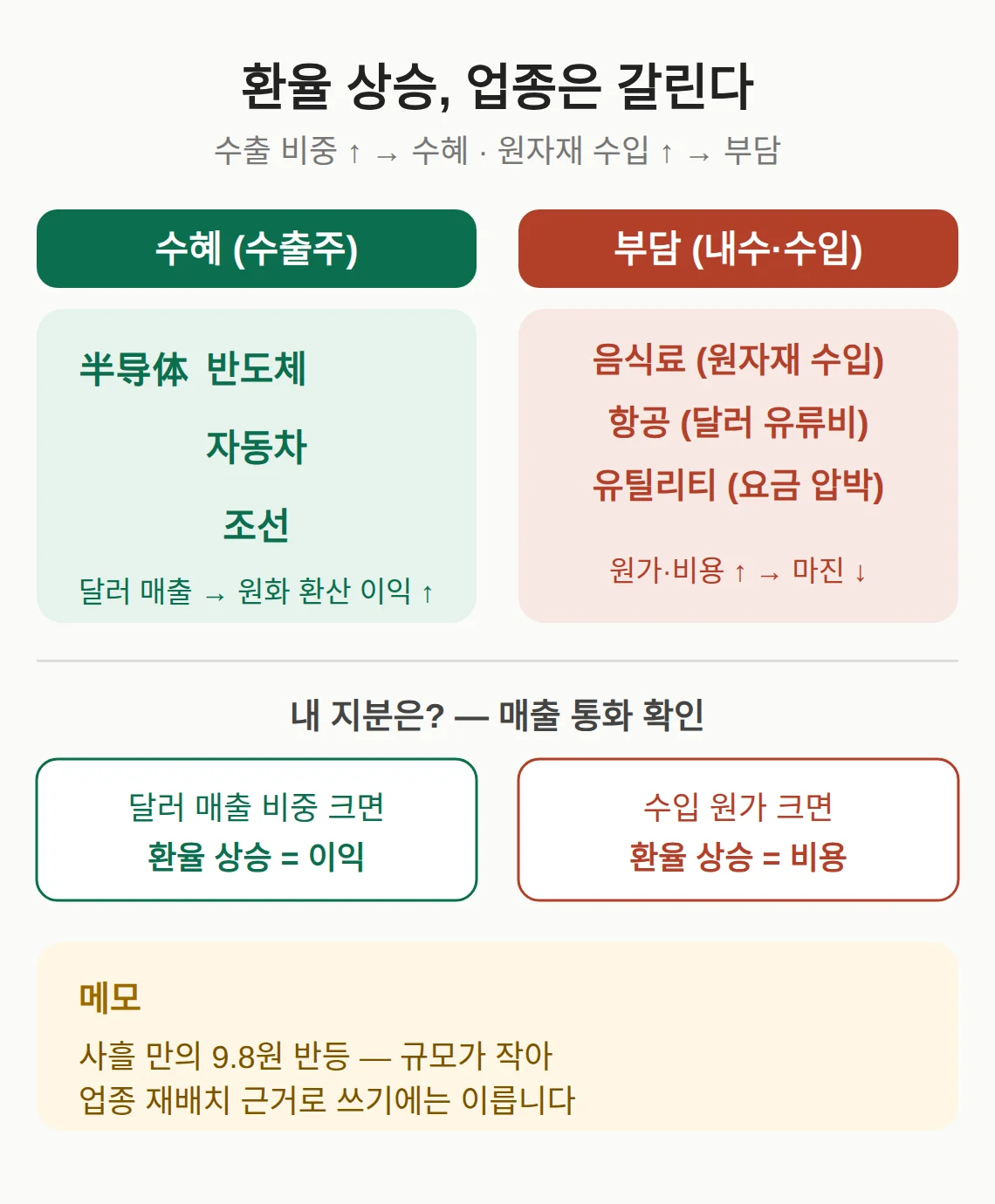 환율 상승, 업종은 갈린다

수출 비중 ↑ → 수혜 · 원자재 수입 ↑ → 부담

수혜 (수출주)

半导体 반도체

자동차

조선

달러 매출 → 원화 환산 이익 ↑

부담 (내수·수입)

음식료 (원자재 수입)

항공 (달러 유류비)

유틸리티 (요금 압박)

원가·비용 ↑ → 마진 ↓

내 지분은? — 매출 통화 확인

달러 매출 비중 크면
환율 상승 = 이익

수입 원가 크면
환율 상승 = 비용

메모

사흘 만의 9.8원 반등 — 규모가 작아
업종 재배치 근거로 쓰기에는 이릅니다